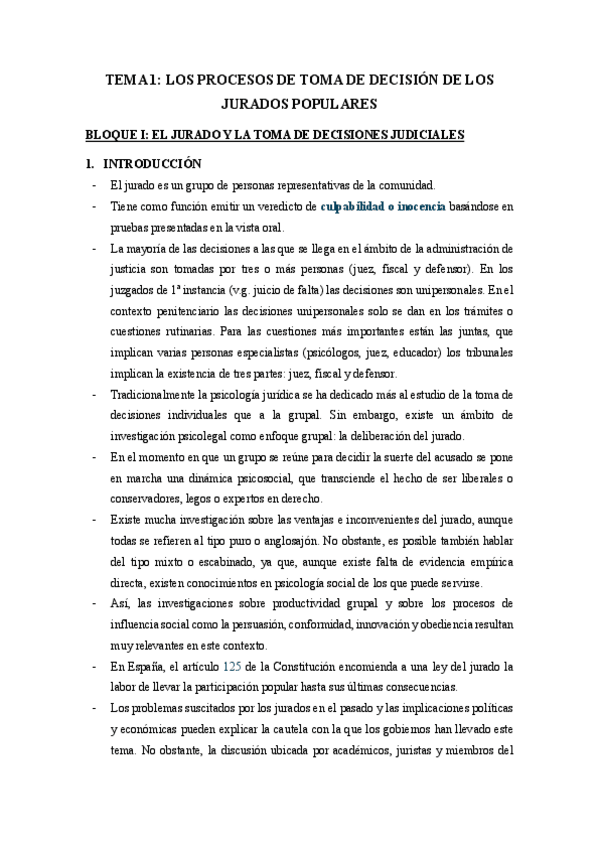 TEMA 1: LOS PROCESOS DE TOMA DE DECISIÓN DE LOS JURADOS POPULARES

BLOQUE I: EL JURADO Y LA TOMA DE DECISIONES JUDICIALES

I. INTRODUCCIÓN

- El jurado es un grupo de personas representativas de la comunidad.
- Tiene como función emitir un veredicto de culpabilidad o inocencia basándose en pruebas presentadas en la vista oral.
- La mayoría de las decisiones a las que se llega en el ámbito de la administración de justicia son tomadas por tres o más personas (juez, fiscal y defensor). En los juzgados de 1ª instancia (v.g. juicio de falta) las decisiones son unipersonales. En el contexto penitenciario las decisiones unipersonales solo se dan en los trámites o cuestiones rutinarias. Para las cuestiones más importantes están las juntas, que implican varias personas especialistas (psicólogos, juez, educador) los tribunales implican la existencia de tres partes: juez, fiscal y defensor.
- Tradicionalmente la psicología jurídica se ha dedicado más al estudio de la toma de decisiones individuales que a la grupal. Sin embargo, existe un ámbito de investigación psicolegal como enfoque grupal: la deliberación del jurado.
- En el momento en que un grupo se reúne para decidir la suerte del acusado se pone en marcha una dinámica psicosocial, que transciende el hecho de ser liberales o conservadores, legos o expertos en derecho.
- Existe mucha investigación sobre las ventajas e inconvenientes del jurado, aunque todas se refieren al tipo puro o anglosajón. No obstante, es posible también hablar del tipo mixto o escabinado, ya que, aunque existe falta de evidencia empírica directa, existen conocimientos en psicología social de los que puede servirse.
- Así, las investigaciones sobre productividad grupal y sobre los procesos de influencia social como la persuasión, conformidad, innovación y obediencia resultan muy relevantes en este contexto.
- En España, el artículo 125 de la Constitución encomienda a una ley del jurado la labor de llevar la participación popular hasta sus últimas consecuencias.
- Los problemas suscitados por los jurados en el pasado y las implicaciones políticas y económicas pueden explicar la cautela con la que los gobiernos han llevado este tema. No obstante, la discusión ubicada por académicos, juristas y miembros del